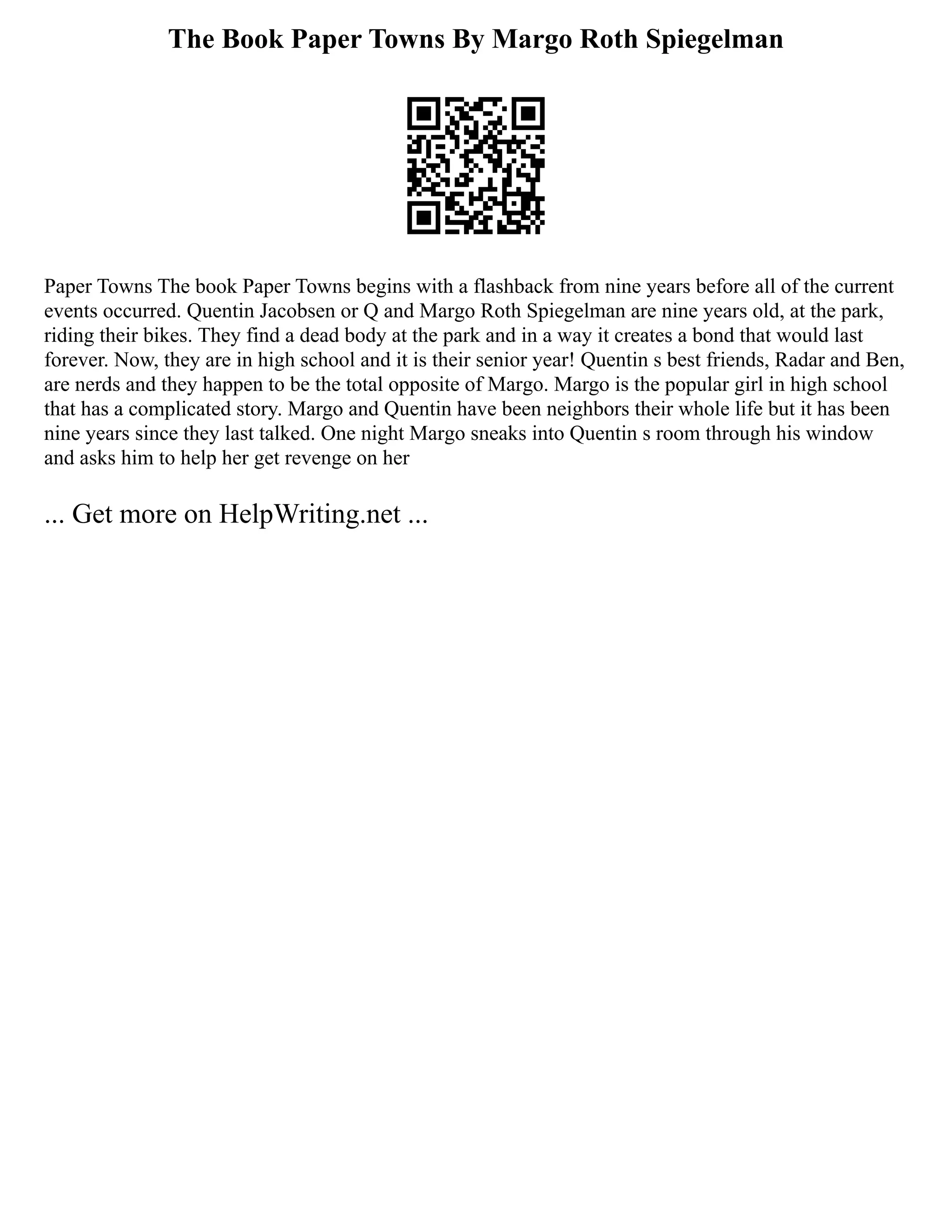 The Book Paper Towns By Margo Roth Spiegelman

Paper Towns The book Paper Towns begins with a flashback from nine years before all of the current events occurred. Quentin Jacobsen or Q and Margo Roth Spiegelman are nine years old, at the park, riding their bikes. They find a dead body at the park and in a way it creates a bond that would last forever. Now, they are in high school and it is their senior year! Quentin s best friends, Radar and Ben, are nerds and they happen to be the total opposite of Margo. Margo is the popular girl in high school that has a complicated story. Margo and Quentin have been neighbors their whole life but it has been nine years since they last talked. One night Margo sneaks into Quentin s room through his window and asks him to help her get revenge on her

... Get more on HelpWriting.net ...